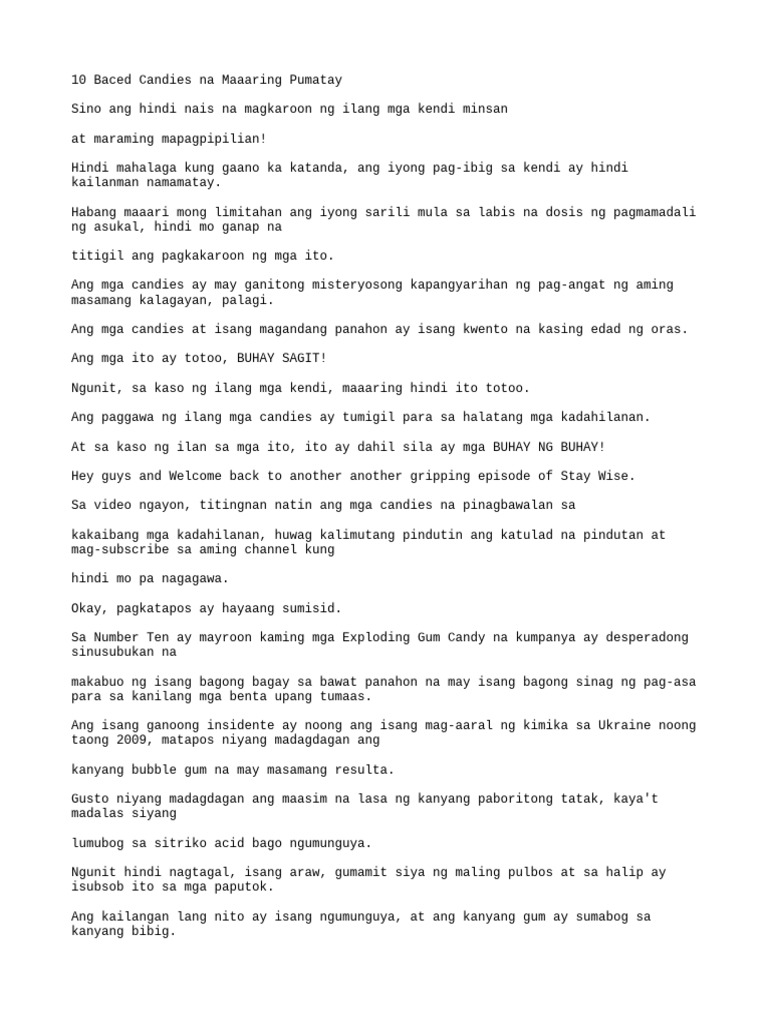 10 Baced Candies na Maaaring Pumatay

Sino ang hindi nais na magkaroon ng ilang mga kendi minsan

at maraming mapagpipilian!

Hindi mahalaga kung gaano ka katanda, ang iyong pag-ibig sa kendi ay hindi kailanman namamatay.

Habang maaari mong limitahan ang iyong sarili mula sa labis na dosis ng pagmamadali ng asukal, hindi mo ganap na

titigil ang pagkakaroon ng mga ito.

Ang mga candies ay may ganitong misteryosong kapangyarihan ng pag-angat ng aming masamang kalagayan, palagi.

Ang mga candies at isang magandang panahon ay isang kwento na kasing edad ng oras.

Ang mga ito ay totoo, BUHAY SAGIT!

Ngunit, sa kaso ng ilang mga kendi, maaaring hindi ito totoo.

Ang paggawa ng ilang mga candies ay tumigil para sa halatang mga kadahilanan.

At sa kaso ng ilan sa mga ito, ito ay dahil sila ay mga BUHAY NG BUHAY!

Hey guys and Welcome back to another another gripping episode of Stay Wise.

Sa video ngayon, titingnan natin ang mga candies na pinagbawalan sa

kakaibang mga kadahilanan, huwag kalimutang pindutin ang katulad na pindutan at mag-subscribe sa aming channel kung

hindi mo pa nagagawa.

Okay, pagkatapos ay hayaang sumisid.

Sa Number Ten ay mayroon kaming mga Exploding Gum Candy na kumpanya ay desperadong sinusubukan na

makabuo ng isang bagong bagay sa bawat panahon na may isang bagong sinag ng pag-asa para sa kanilang mga benta upang tumaas.

Ang isang ganoong insidente ay noong ang isang mag-aaral ng kimika sa Ukraine noong taong 2009, matapos niyang madagdagan ang

kanyang bubble gum na may masamang resulta.

Gusto niyang madagdagan ang maasim na lasa ng kanyang paboritong tatak, kaya't madalas siyang

lumubog sa sitriko acid bago ngumunguya.

Ngunit hindi nagtagal, isang araw, gumamit siya ng maling pulbos at sa halip ay isubsob ito sa mga paputok.

Ang kailangan lang nito ay isang ngumunguya, at ang kanyang gum ay sumabog sa kanyang bibig.